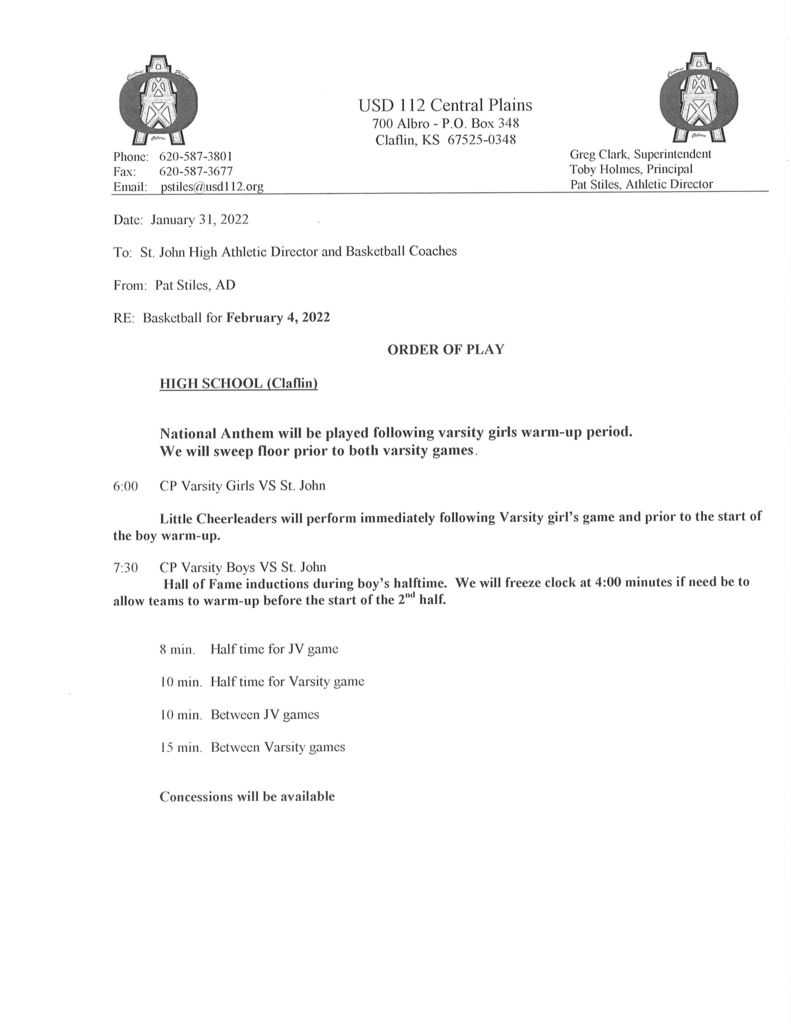 USD 112 Central Plains
700 Albro - P.O. Box 348
Claflin, KS 67525-0348

Phone: 620-587-3801
Fax: 620-587-3677
Email: pstiles@usd112.org

Greg Clark, Superintendent
Toby Holmes, Principal
Pat Stiles, Athletic Director

Date: January 31, 2022

To: St. John High Athletic Director and Basketball Coaches

From: Pat Stiles, AD

RE: Basketball for February 4, 2022

ORDER OF PLAY

HIGH SCHOOL (Claflin)

National Anthem will be played following varsity girls warm-up period. We will sweep floor prior to both varsity games.

6:00 CP Varsity Girls VS St. John

Little Cheerleaders will perform immediately following Varsity girl's game and prior to the start of the boy warm-up.

7:30 CP Varsity Boys VS St. John
Hall of Fame inductions during boy's halftime. We will freeze clock at 4:00 minutes if need be to allow teams to warm-up before the start of the $2^{nd}$ half.

8 min. Half time for JV game

10 min. Half time for Varsity game

10 min. Between JV games

15 min. Between Varsity games

Concessions will be available